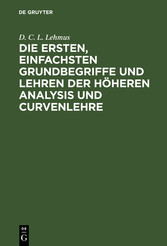 DE GRUYTER

D. C. L. Lehmus

DIE ERSTEN, EINFACHSTEN GRUNDBEGRIFFE UND LEHREN DER HÖHEREN ANALYSIS UND CURVENLEHRE

DE
G